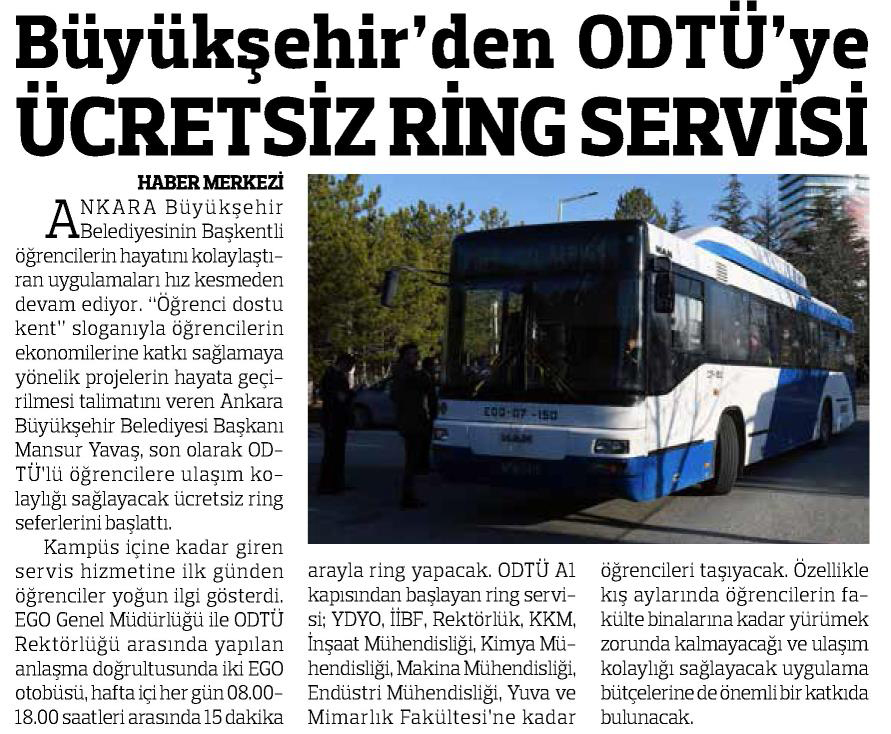 Büyükşehir'den ODTÜ'ye ÜCRETSİZ RİNG SERVİSİ

HABER MERKEZİ

ANKARA Büyükşehir Belediyesinin Başkentli öğrencilerin hayatını kolaylaştıran uygulamaları hız kesmeden devam ediyor. "Öğrenci dostu kent" sloganıyla öğrencilerin ekonomilerine katkı sağlamaya yönelik projelerin hayata geçirilmesi talimatını veren Ankara Büyükşehir Belediyesi Başkanı Mansur Yavaş, son olarak ODTÜ'lü öğrencilere ulaşım kolaylığı sağlayacak ücretsiz ring seferlerini başlattı.

Kampüs içine kadar giren servis hizmetine ilk günden öğrenciler yoğun ilgi gösterdi. EGO Genel Müdürlüğü ile ODTÜ Rektörlüğü arasında yapılan anlaşma doğrultusunda iki EGO otobüsü, hafta içi her gün 08.00-18.00 saatleri arasında 15 dakika arayla ring yapacak. ODTÜ A1 kapısından başlayan ring servisi; YDYO, İİBF, Rektörlük, KKM, İnşaat Mühendisliği, Kimya Mühendisliği, Makina Mühendisliği, Endüstri Mühendisliği, Yuva ve Mimarlık Fakültesi'ne kadar öğrencileri taşıyacak. Özellikle kış aylarında öğrencilerin fakülte binalarına kadar yürümek zorunda kalmayacağı ve ulaşım kolaylığı sağlayacak uygulama bütçelerine de önemli bir katkıda bulunacak.

EGO-07-150